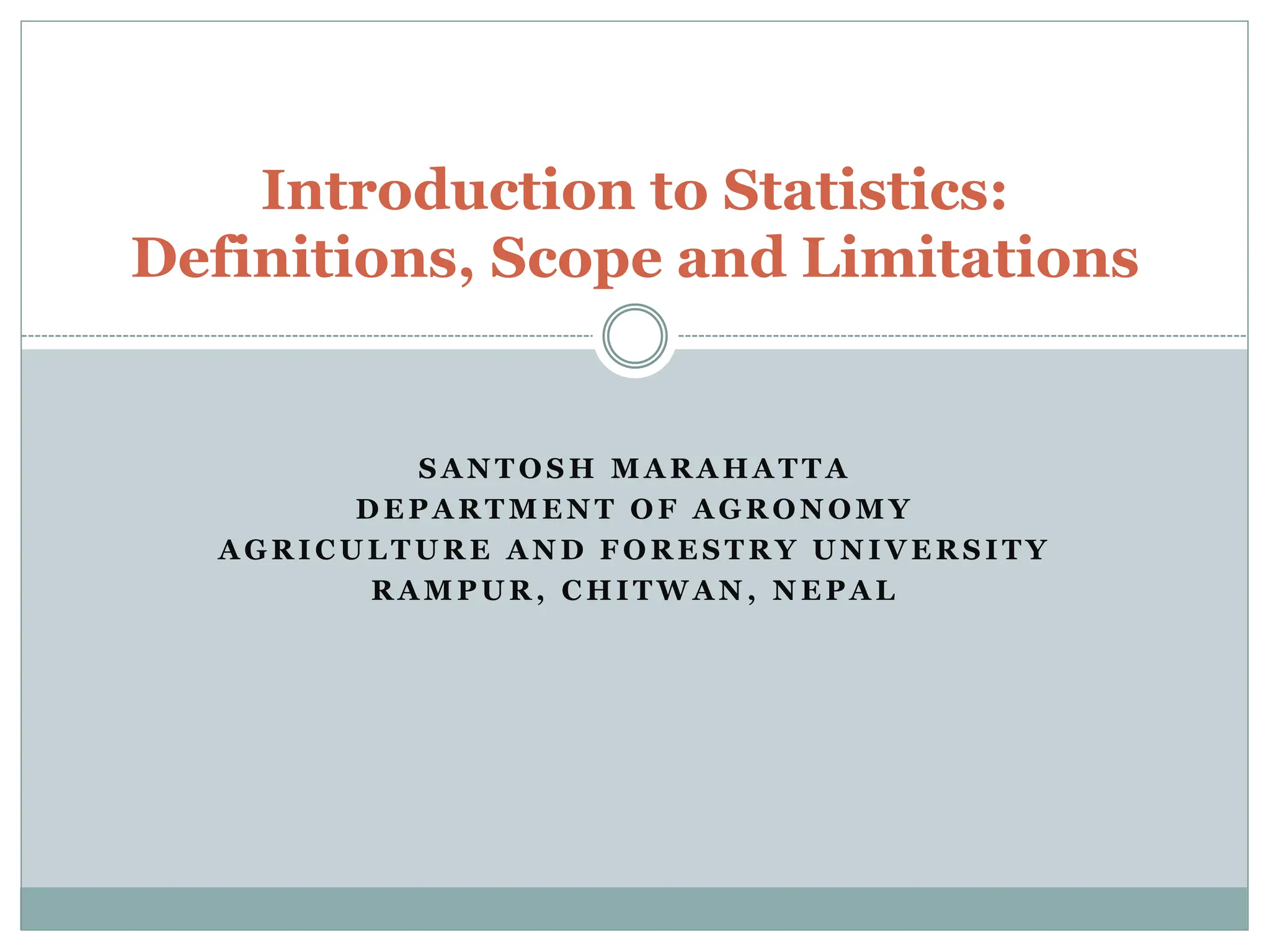 Introduction to Statistics: Definitions, Scope and Limitations

SANTOSH MARAHATTA
DEPARTMENT OF AGRONOMY
AGRICULTURE AND FORESTRY UNIVERSITY
RAMPUR, CHITWAN, NEPAL